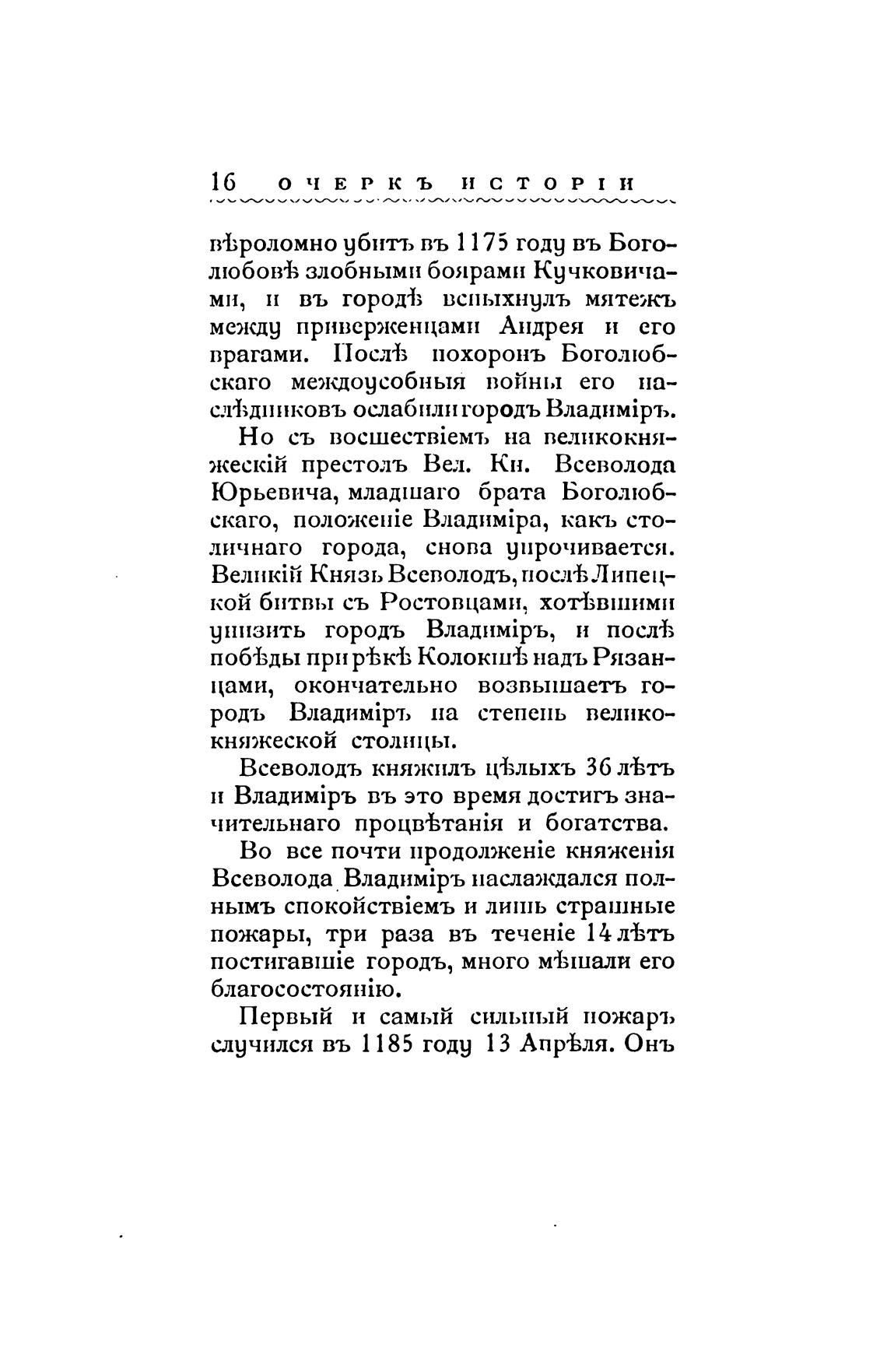 16 ОЧЕРКЪ ИСТОРІИ

вѣроломно убитъ въ 1175 году въ Боголюбовѣ злобными боярами Кучковичами, и въ городѣ вспыхнулъ мятежъ между приверженцами Андрея и его врагами. Послѣ похоронъ Боголюбскаго междоусобныя войны его наслѣдниковъ ослабили городъ Владиміръ.

Но съ восшествіемъ на великокняжескій престолъ Вел. Кн. Всеволода Юрьевича, младшаго брата Боголюбскаго, положеніе Владиміра, какъ столичнаго города, снова упрочивается. Великій Князь Всеволодъ, послѣ Липецкой битвы съ Ростовцами, хотѣвшими унизить городъ Владиміръ, и послѣ побѣды при рѣкѣ Колокшѣ надъ Рязанцами, окончательно возвышаетъ городъ Владиміръ на степень великокняжеской столицы.

Всеволодъ княжилъ цѣлыхъ 36 лѣтъ и Владиміръ въ это время достигъ значительнаго процвѣтанія и богатства.

Во все почти продолженіе княженія Всеволода Владиміръ наслаждался полнымъ спокойствіемъ и лишь страшные пожары, три раза въ теченіе 14 лѣтъ постигавшіе городъ, много мѣшали его благосостоянію.

Первый и самый сильный пожаръ случился въ 1185 году 13 Апрѣля. Онъ